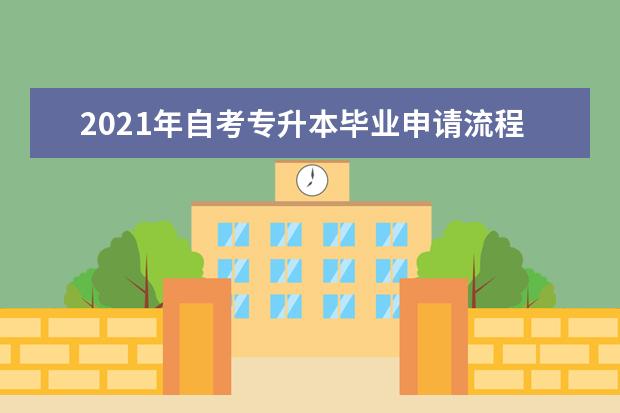 2021年自考专升本毕业申请流程